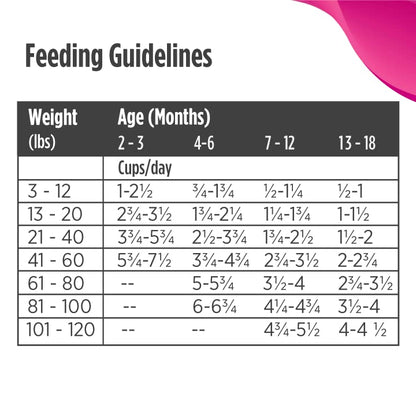 Feeding Guidelines

| Weight (lbs) | Age (Months) 2 - 3 | 4-6 | 7 - 12 | 13 - 18 |
|---|---|---|---|---|
| | Cups/day | | | |
| 3 - 12 | 1-2½ | ¾-1¾ | ½-1¼ | ½-1 |
| 13 - 20 | 2¾-3½ | 1¾-2¼ | 1¼-1¾ | 1-1½ |
| 21 - 40 | 3¾-5¾ | 2½-3¾ | 1¾-2½ | 1½-2 |
| 41 - 60 | 5¾-7½ | 3¾-4¾ | 2¾-3½ | 2-2¾ |
| 61 - 80 | -- | 5-5¾ | 3½-4 | 2¾-3½ |
| 81 - 100 | -- | 6-6¾ | 4¼-4¾ | 3½-4 |
| 101 - 120 | -- | -- | 4¾-5½ | 4-4 ½ |